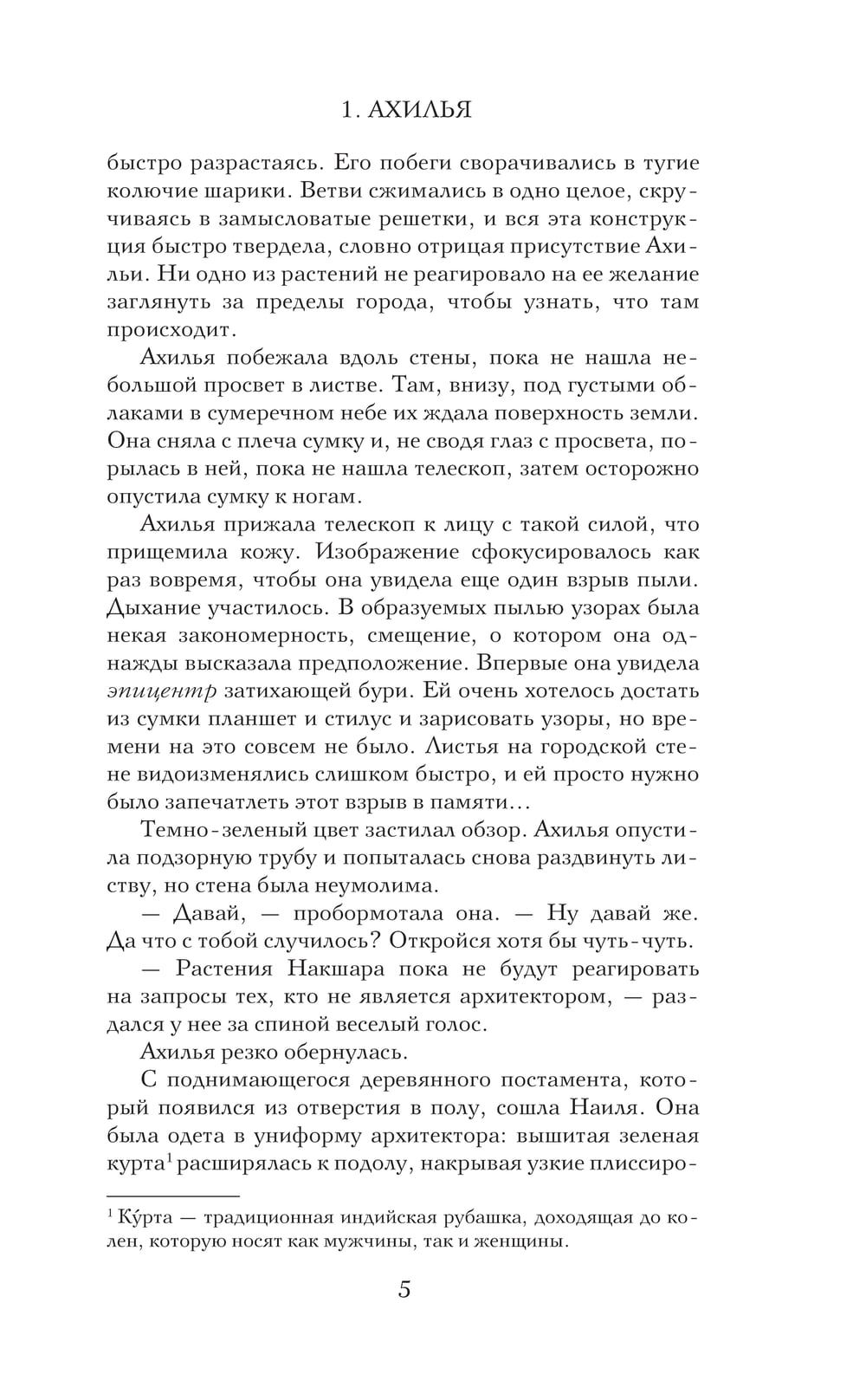 1. АХИЛЬЯ

быстро разрастаясь. Его побеги сворачивались в тугие колючие шарики. Ветви сжимались в одно целое, скручиваясь в замысловатые решетки, и вся эта конструкция быстро твердела, словно отрицая присутствие Ахильи. Ни одно из растений не реагировало на ее желание заглянуть за пределы города, чтобы узнать, что там происходит.

Ахилья побежала вдоль стены, пока не нашла небольшой просвет в листве. Там, внизу, под густыми облаками в сумеречном небе их ждала поверхность земли. Она сняла с плеча сумку и, не сводя глаз с просвета, порылась в ней, пока не нашла телескоп, затем осторожно опустила сумку к ногам.

Ахилья прижала телескоп к лицу с такой силой, что прищемила кожу. Изображение сфокусировалось как раз вовремя, чтобы она увидела еще один взрыв пыли. Дыхание участилось. В образуемых пылью узорах была некая закономерность, смещение, о котором она однажды высказала предположение. Впервые она увидела эпицентр затихающей бури. Ей очень хотелось достать из сумки планшет и стилус и зарисовать узоры, но времени на это совсем не было. Листья на городской стене видоизменялись слишком быстро, и ей просто нужно было запечатлеть этот взрыв в памяти...

Темно-зеленый цвет застилал обзор. Ахилья опустила подзорную трубу и попыталась снова раздвинуть листву, но стена была неумолима.

— Давай, — пробормотала она. — Ну давай же. Да что с тобой случилось? Откройся хотя бы чуть-чуть.

— Растения Накшара пока не будут реагировать на запросы тех, кто не является архитектором, — раздался у нее за спиной веселый голос.

Ахилья резко обернулась.

С поднимающегося деревянного постамента, который появился из отверстия в полу, сошла Наиля. Она была одета в униформу архитектора: вышитая зеленая курта$^1$ расширялась к подолу, накрывая узкие плиссиро-

$^1$ Ку́рта — традиционная индийская рубашка, доходящая до колен, которую носят как мужчины, так и женщины.

5